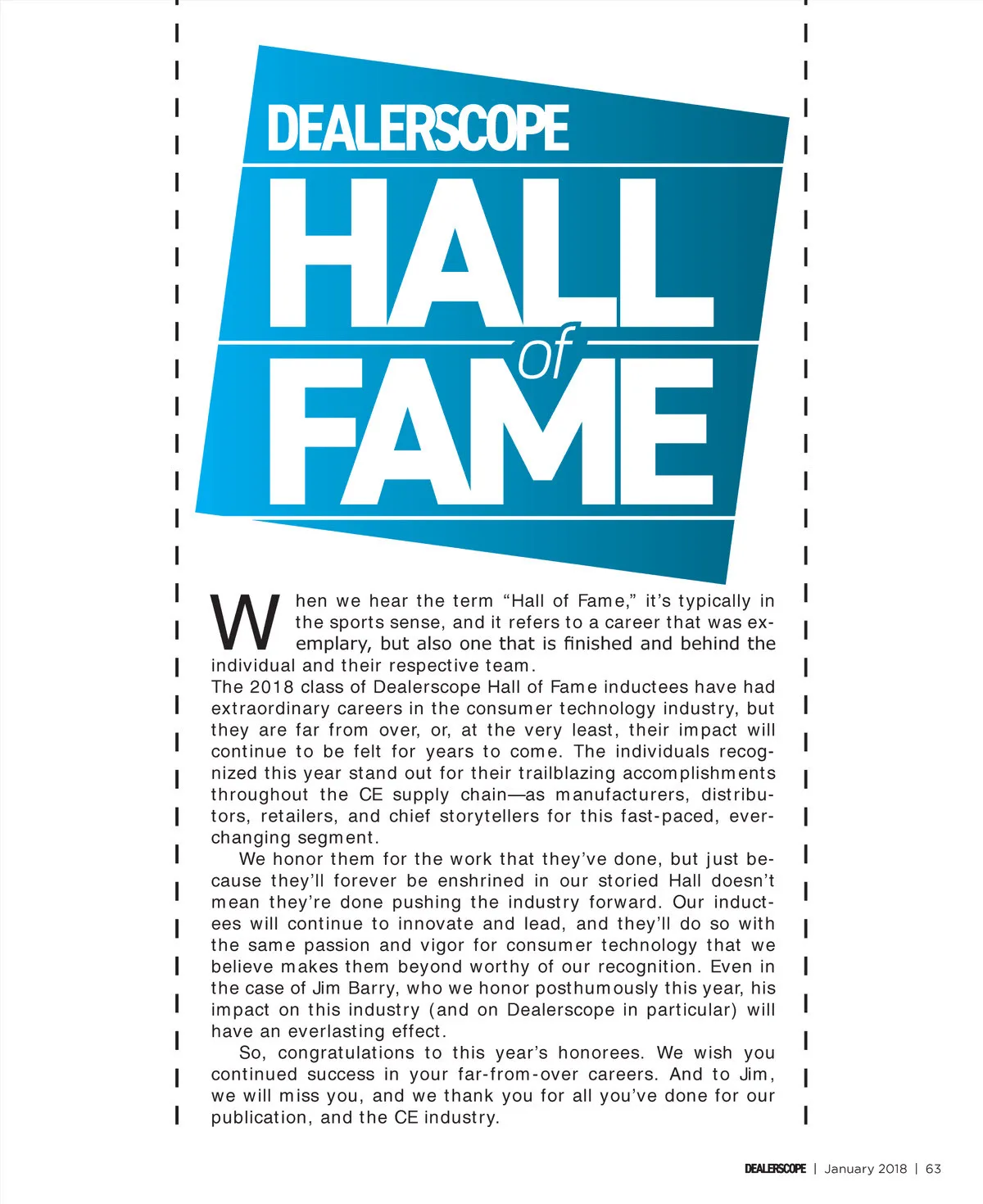 DEALERSCOPE

HALL

of

FAME

When we hear the term "Hall of Fame," it's typically in the sports sense, and it refers to a career that was exemplary, but also one that is finished and behind the individual and their respective team.

The 2018 class of Dealerscope Hall of Fame inductees have had extraordinary careers in the consumer technology industry, but they are far from over, or, at the very least, their impact will continue to be felt for years to come. The individuals recognized this year stand out for their trailblazing accomplishments throughout the CE supply chain—as manufacturers, distributors, retailers, and chief storytellers for this fast-paced, ever-changing segment.

We honor them for the work that they've done, but just because they'll forever be enshrined in our storied Hall doesn't mean they're done pushing the industry forward. Our inductees will continue to innovate and lead, and they'll do so with the same passion and vigor for consumer technology that we believe makes them beyond worthy of our recognition. Even in the case of Jim Barry, who we honor posthumously this year, his impact on this industry (and on Dealerscope in particular) will have an everlasting effect.

So, congratulations to this year's honorees. We wish you continued success in your far-from-over careers. And to Jim, we will miss you, and we thank you for all you've done for our publication, and the CE industry.

DEALERSCOPE | January 2018 | 63